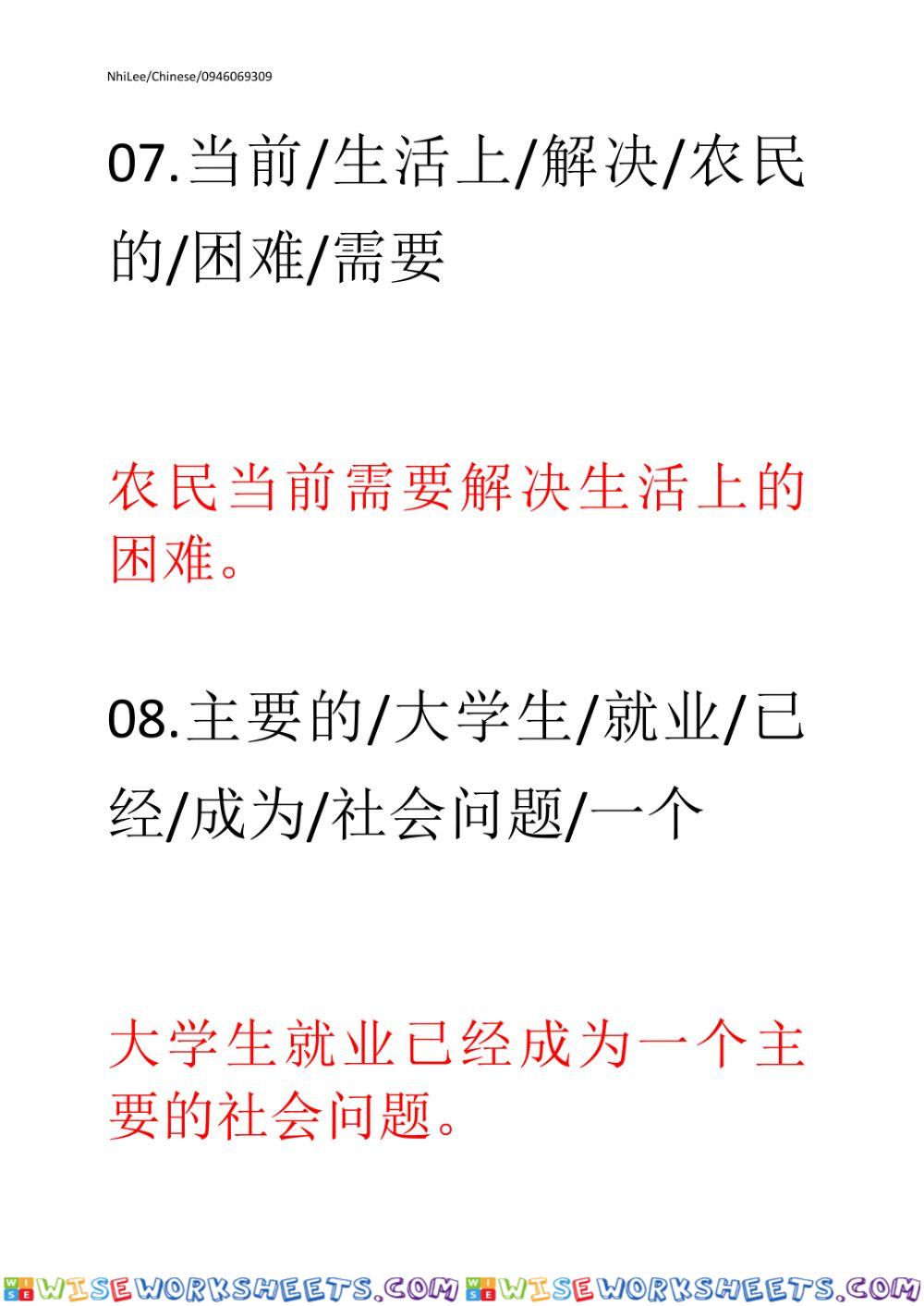 NhiLee/Chinese/0946069309

07.当前/生活上/解决/农民的/困难/需要

农民当前需要解决生活上的困难。

08.主要的/大学生/就业/已经/成为/社会问题/一个

大学生就业已经成为一个主要的社会问题。

WISEWORKSHEETS.COM WISEWORKSHEETS.COM